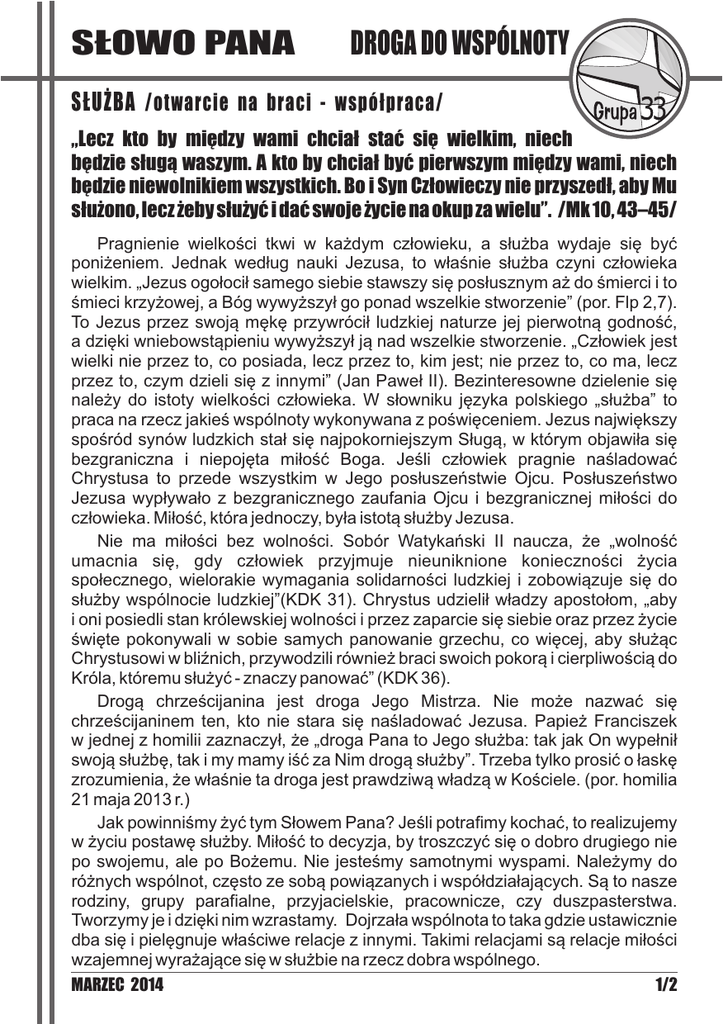 SŁOWO PANA DROGA DO WSPÓLNOTY

Grupa 33

SŁUŻBA /otwarcie na braci - współpraca/

„Lecz kto by między wami chciał stać się wielkim, niech będzie sługą waszym. A kto by chciał być pierwszym między wami, niech będzie niewolnikiem wszystkich. Bo i Syn Człowieczy nie przyszedł, aby Mu służono, lecz żeby służyć i dać swoje życie na okup za wielu". /Mk 10, 43–45/

Pragnienie wielkości tkwi w każdym człowieku, a służba wydaje się być poniżeniem. Jednak według nauki Jezusa, to właśnie służba czyni człowieka wielkim. „Jezus ogołocił samego siebie stawszy się posłusznym aż do śmierci i to śmieci krzyżowej, a Bóg wywyższył go ponad wszelkie stworzenie" (por. Flp 2,7). To Jezus przez swoją mękę przywrócił ludzkiej naturze jej pierwotną godność, a dzięki wniebowstąpieniu wywyższył ją nad wszelkie stworzenie. „Człowiek jest wielki nie przez to, co posiada, lecz przez to, kim jest; nie przez to, co ma, lecz przez to, czym dzieli się z innymi" (Jan Paweł II). Bezinteresowne dzielenie się należy do istoty wielkości człowieka. W słowniku języka polskiego „służba" to praca na rzecz jakieś wspólnoty wykonywana z poświęceniem. Jezus największy spośród synów ludzkich stał się najpokorniejszym Sługą, w którym objawiła się bezgraniczna i niepojęta miłość Boga. Jeśli człowiek pragnie naśladować Chrystusa to przede wszystkim w Jego posłuszeństwie Ojcu. Posłuszeństwo Jezusa wypływało z bezgranicznego zaufania Ojcu i bezgranicznej miłości do człowieka. Miłość, która jednoczy, była istotą służby Jezusa.

Nie ma miłości bez wolności. Sobór Watykański II naucza, że „wolność umacnia się, gdy człowiek przyjmuje nieuniknione konieczności życia społecznego, wielorakie wymagania solidarności ludzkiej i zobowiązuje się do służby wspólnocie ludzkiej"(KDK 31). Chrystus udzielił władzy apostołom, „aby i oni posiedli stan królewskiej wolności i przez zaparcie się siebie oraz przez życie święte pokonywali w sobie samych panowanie grzechu, co więcej, aby służąc Chrystusowi w bliźnich, przywodzili również braci swoich pokorą i cierpliwością do Króla, któremu służyć - znaczy panować" (KDK 36).

Drogą chrześcijanina jest droga Jego Mistrza. Nie może nazwać się chrześcijaninem ten, kto nie stara się naśladować Jezusa. Papież Franciszek w jednej z homilii zaznaczył, że „droga Pana to Jego służba: tak jak On wypełnił swoją służbę, tak i my mamy iść za Nim drogą służby". Trzeba tylko prosić o łaskę zrozumienia, że właśnie ta droga jest prawdziwą władzą w Kościele. (por. homilia 21 maja 2013 r.)

Jak powinniśmy żyć tym Słowem Pana? Jeśli potrafimy kochać, to realizujemy w życiu postawę służby. Miłość to decyzja, by troszczyć się o dobro drugiego nie po swojemu, ale po Bożemu. Nie jesteśmy samotnymi wyspami. Należymy do różnych wspólnot, często ze sobą powiązanych i współdziałających. Są to nasze rodziny, grupy parafialne, przyjacielskie, pracownicze, czy duszpasterstwa. Tworzymy je i dzięki nim wzrastamy. Dojrzała wspólnota to taka gdzie ustawicznie dba się i pielęgnuje właściwe relacje z innymi. Takimi relacjami są relacje miłości wzajemnej wyrażające się w służbie na rzecz dobra wspólnego.

MARZEC 2014 1/2